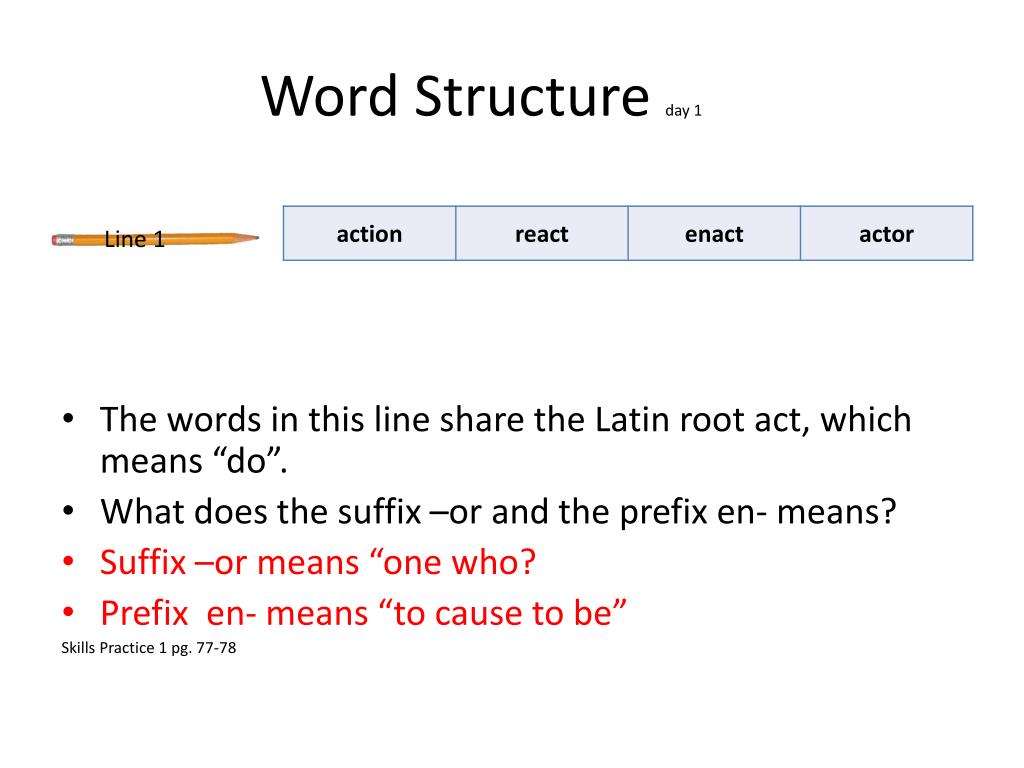 Word Structure day 1

Line 1

| action | react | enact | actor |
|---|---|---|---|

• The words in this line share the Latin root act, which means “do”.
• What does the suffix –or and the prefix en- means?
• Suffix –or means “one who?
• Prefix en- means “to cause to be”

Skills Practice 1 pg. 77-78